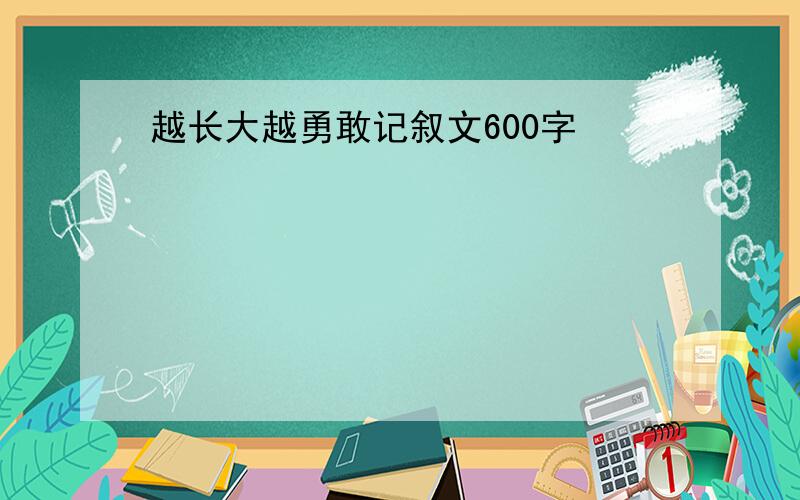 越长大越勇敢记叙文600字